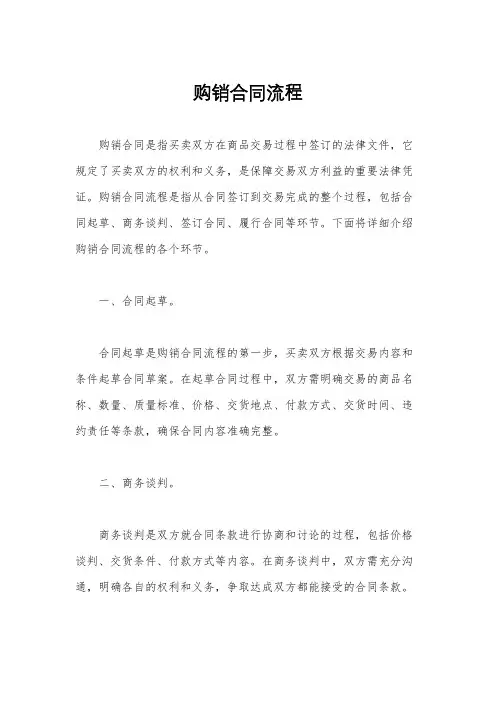 购销合同流程

购销合同是指买卖双方在商品交易过程中签订的法律文件，它规定了买卖双方的权利和义务，是保障交易双方利益的重要法律凭证。购销合同流程是指从合同签订到交易完成的整个过程，包括合同起草、商务谈判、签订合同、履行合同等环节。下面将详细介绍购销合同流程的各个环节。

一、合同起草。

合同起草是购销合同流程的第一步，买卖双方根据交易内容和条件起草合同草案。在起草合同过程中，双方需明确交易的商品名称、数量、质量标准、价格、交货地点、付款方式、交货时间、违约责任等条款，确保合同内容准确完整。

二、商务谈判。

商务谈判是双方就合同条款进行协商和讨论的过程，包括价格谈判、交货条件、付款方式等内容。在商务谈判中，双方需充分沟通，明确各自的权利和义务，争取达成双方都能接受的合同条款。